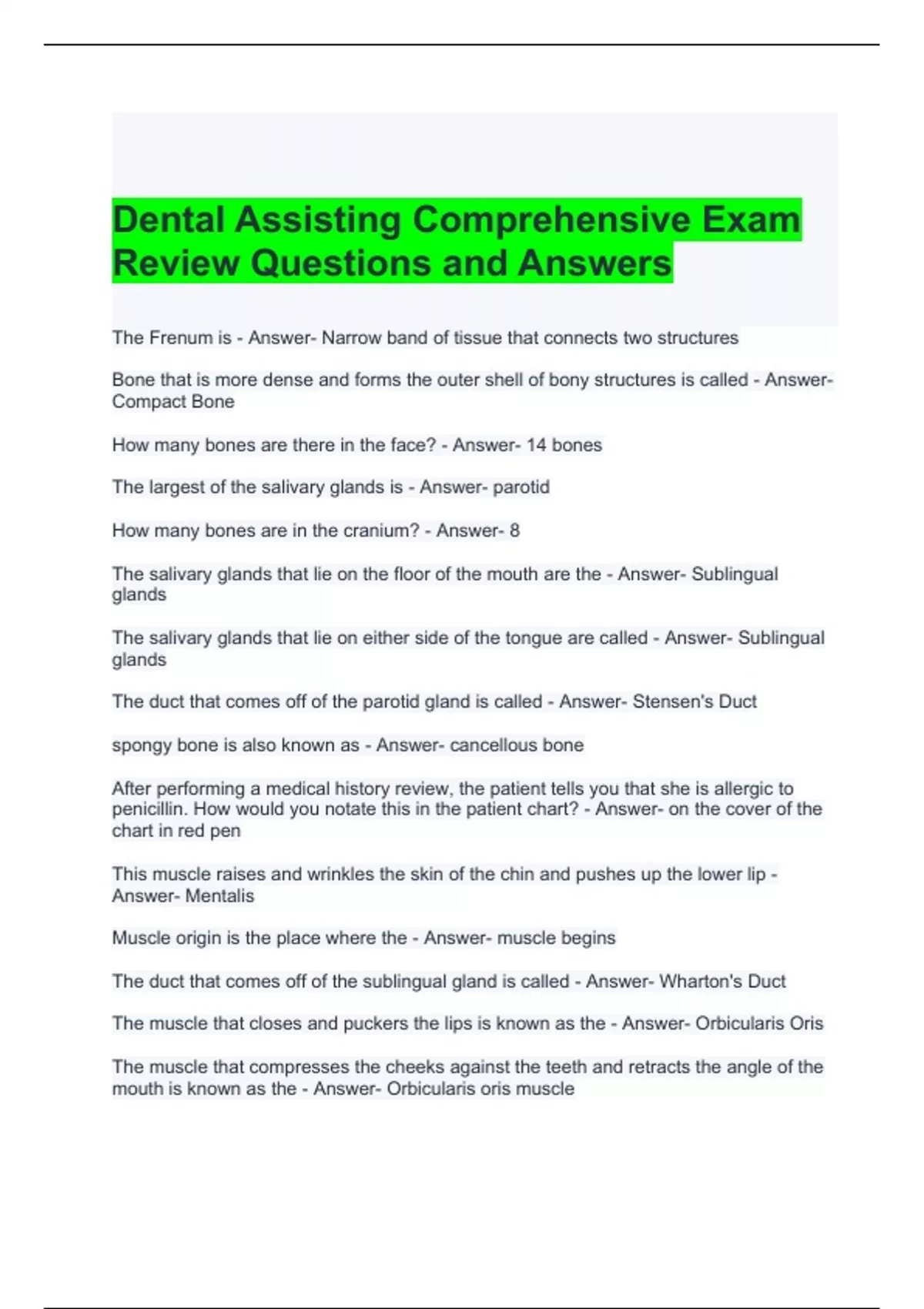 Dental Assisting Comprehensive Exam Review Questions and Answers

The Frenum is - Answer- Narrow band of tissue that connects two structures

Bone that is more dense and forms the outer shell of bony structures is called - Answer- Compact Bone

How many bones are there in the face? - Answer- 14 bones

The largest of the salivary glands is - Answer- parotid

How many bones are in the cranium? - Answer- 8

The salivary glands that lie on the floor of the mouth are the - Answer- Sublingual glands

The salivary glands that lie on either side of the tongue are called - Answer- Sublingual glands

The duct that comes off of the parotid gland is called - Answer- Stensen's Duct

spongy bone is also known as - Answer- cancellous bone

After performing a medical history review, the patient tells you that she is allergic to penicillin. How would you notate this in the patient chart? - Answer- on the cover of the chart in red pen

This muscle raises and wrinkles the skin of the chin and pushes up the lower lip - Answer- Mentalis

Muscle origin is the place where the - Answer- muscle begins

The duct that comes off of the sublingual gland is called - Answer- Wharton's Duct

The muscle that closes and puckers the lips is known as the - Answer- Orbicularis Oris

The muscle that compresses the cheeks against the teeth and retracts the angle of the mouth is known as the - Answer- Orbicularis oris muscle